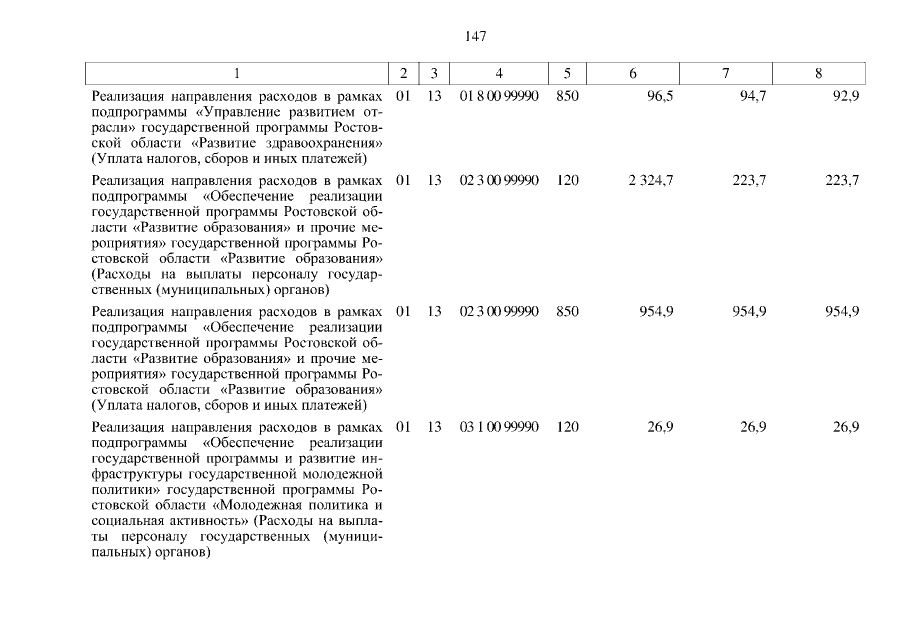 147

| 1 | 2 | 3 | 4 | 5 | 6 | 7 | 8 |
|---|---|---|---|---|---|---|---|
| Реализация направления расходов в рамках подпрограммы «Управление развитием отрасли» государственной программы Ростовской области «Развитие здравоохранения» (Уплата налогов, сборов и иных платежей) | 01 | 13 | 01 8 00 99990 | 850 | 96,5 | 94,7 | 92,9 |
| Реализация направления расходов в рамках подпрограммы «Обеспечение реализации государственной программы Ростовской области «Развитие образования» и прочие мероприятия» государственной программы Ростовской области «Развитие образования» (Расходы на выплаты персоналу государственных (муниципальных) органов) | 01 | 13 | 02 3 00 99990 | 120 | 2 324,7 | 223,7 | 223,7 |
| Реализация направления расходов в рамках подпрограммы «Обеспечение реализации государственной программы Ростовской области «Развитие образования» и прочие мероприятия» государственной программы Ростовской области «Развитие образования» (Уплата налогов, сборов и иных платежей) | 01 | 13 | 02 3 00 99990 | 850 | 954,9 | 954,9 | 954,9 |
| Реализация направления расходов в рамках подпрограммы «Обеспечение реализации государственной программы и развитие инфраструктуры государственной молодежной политики» государственной программы Ростовской области «Молодежная политика и социальная активность» (Расходы на выплаты персоналу государственных (муниципальных) органов) | 01 | 13 | 03 1 00 99990 | 120 | 26,9 | 26,9 | 26,9 |